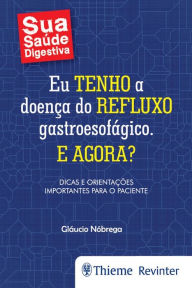 Sua Saúde Digestiva

Eu TENHO a doença do REFLUXO gastroesofágico.
E AGORA?

DICAS E ORIENTAÇÕES IMPORTANTES PARA O PACIENTE

Gláucio Nóbrega

Thieme Revinter